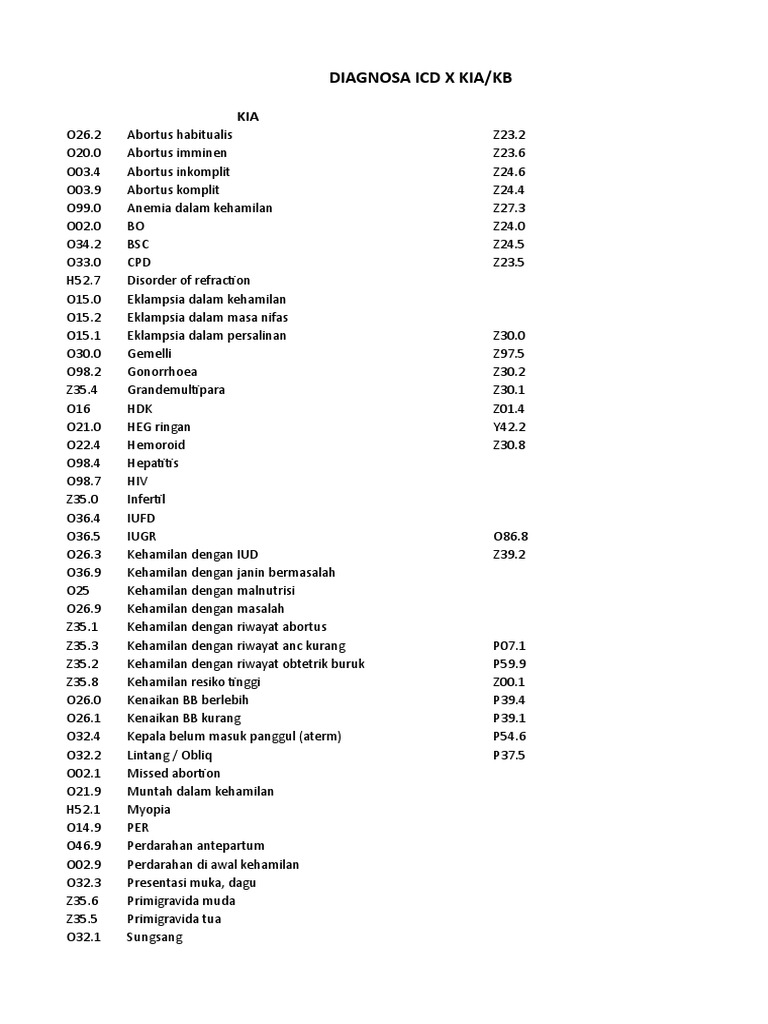 DIAGNOSA ICD X KIA/KB

KIA

| | | |
|---|---|---|
| O26.2 | Abortus habitualis | Z23.2 |
| O20.0 | Abortus imminen | Z23.6 |
| O03.4 | Abortus inkomplit | Z24.6 |
| O03.9 | Abortus komplit | Z24.4 |
| O99.0 | Anemia dalam kehamilan | Z27.3 |
| O02.0 | BO | Z24.0 |
| O34.2 | BSC | Z24.5 |
| O33.0 | CPD | Z23.5 |
| H52.7 | Disorder of refraction | |
| O15.0 | Eklampsia dalam kehamilan | |
| O15.2 | Eklampsia dalam masa nifas | |
| O15.1 | Eklampsia dalam persalinan | Z30.0 |
| O30.0 | Gemelli | Z97.5 |
| O98.2 | Gonorrhoea | Z30.2 |
| Z35.4 | Grandemultipara | Z30.1 |
| O16 | HDK | Z01.4 |
| O21.0 | HEG ringan | Y42.2 |
| O22.4 | Hemoroid | Z30.8 |
| O98.4 | Hepatitis | |
| O98.7 | HIV | |
| Z35.0 | Infertil | |
| O36.4 | IUFD | |
| O36.5 | IUGR | O86.8 |
| O26.3 | Kehamilan dengan IUD | Z39.2 |
| O36.9 | Kehamilan dengan janin bermasalah | |
| O25 | Kehamilan dengan malnutrisi | |
| O26.9 | Kehamilan dengan masalah | |
| Z35.1 | Kehamilan dengan riwayat abortus | |
| Z35.3 | Kehamilan dengan riwayat anc kurang | P07.1 |
| Z35.2 | Kehamilan dengan riwayat obtetrik buruk | P59.9 |
| Z35.8 | Kehamilan resiko tinggi | Z00.1 |
| O26.0 | Kenaikan BB berlebih | P39.4 |
| O26.1 | Kenaikan BB kurang | P39.1 |
| O32.4 | Kepala belum masuk panggul (aterm) | P54.6 |
| O32.2 | Lintang / Obliq | P37.5 |
| O02.1 | Missed abortion | |
| O21.9 | Muntah dalam kehamilan | |
| H52.1 | Myopia | |
| O14.9 | PER | |
| O46.9 | Perdarahan antepartum | |
| O02.9 | Perdarahan di awal kehamilan | |
| O32.3 | Presentasi muka, dagu | |
| Z35.6 | Primigravida muda | |
| Z35.5 | Primigravida tua | |
| O32.1 | Sungsang | |